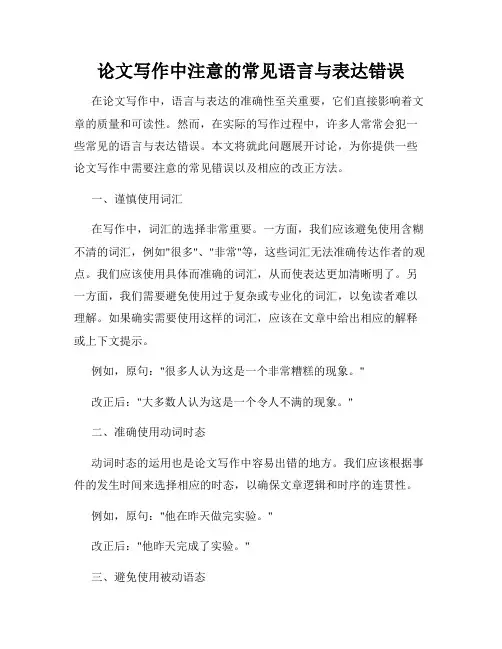 论文写作中注意的常见语言与表达错误

在论文写作中，语言与表达的准确性至关重要，它们直接影响着文章的质量和可读性。然而，在实际的写作过程中，许多人常常会犯一些常见的语言与表达错误。本文将就此问题展开讨论，为你提供一些论文写作中需要注意的常见错误以及相应的改正方法。

一、谨慎使用词汇

在写作中，词汇的选择非常重要。一方面，我们应该避免使用含糊不清的词汇，例如"很多"、"非常"等，这些词汇无法准确传达作者的观点。我们应该使用具体而准确的词汇，从而使表达更加清晰明了。另一方面，我们需要避免使用过于复杂或专业化的词汇，以免读者难以理解。如果确实需要使用这样的词汇，应该在文章中给出相应的解释或上下文提示。

例如，原句："很多人认为这是一个非常糟糕的现象。"

改正后："大多数人认为这是一个令人不满的现象。"

二、准确使用动词时态

动词时态的运用也是论文写作中容易出错的地方。我们应该根据事件的发生时间来选择相应的时态，以确保文章逻辑和时序的连贯性。

例如，原句："他在昨天做完实验。"

改正后："他昨天完成了实验。"

三、避免使用被动语态